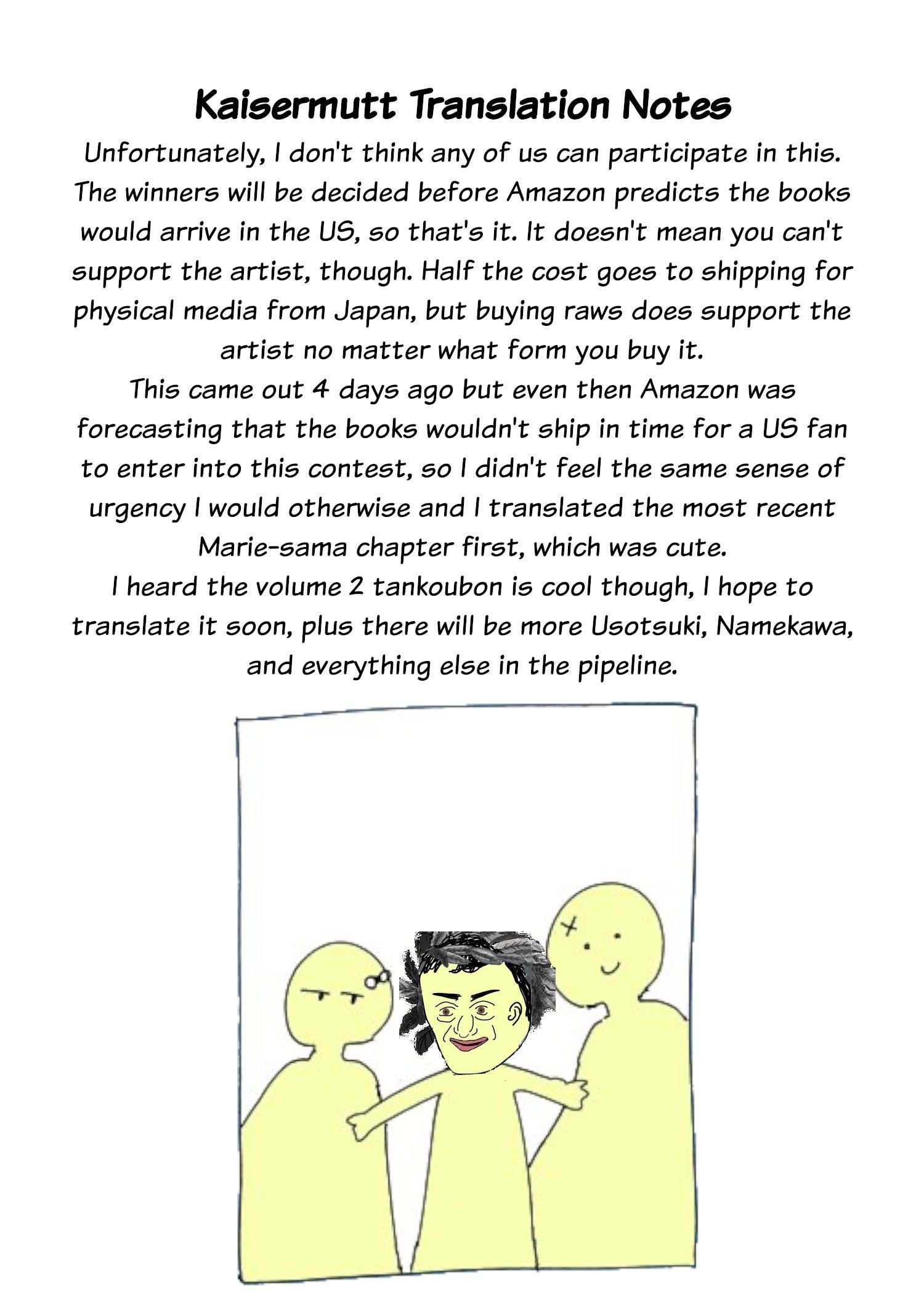 Kaisermutt Translation Notes

Unfortunately, I don't think any of us can participate in this. The winners will be decided before Amazon predicts the books would arrive in the US, so that's it. It doesn't mean you can't support the artist, though. Half the cost goes to shipping for physical media from Japan, but buying raws does support the artist no matter what form you buy it.

This came out 4 days ago but even then Amazon was forecasting that the books wouldn't ship in time for a US fan to enter into this contest, so I didn't feel the same sense of urgency I would otherwise and I translated the most recent Marie-sama chapter first, which was cute.

I heard the volume 2 tankoubon is cool though, I hope to translate it soon, plus there will be more Usotsuki, Namekawa, and everything else in the pipeline.